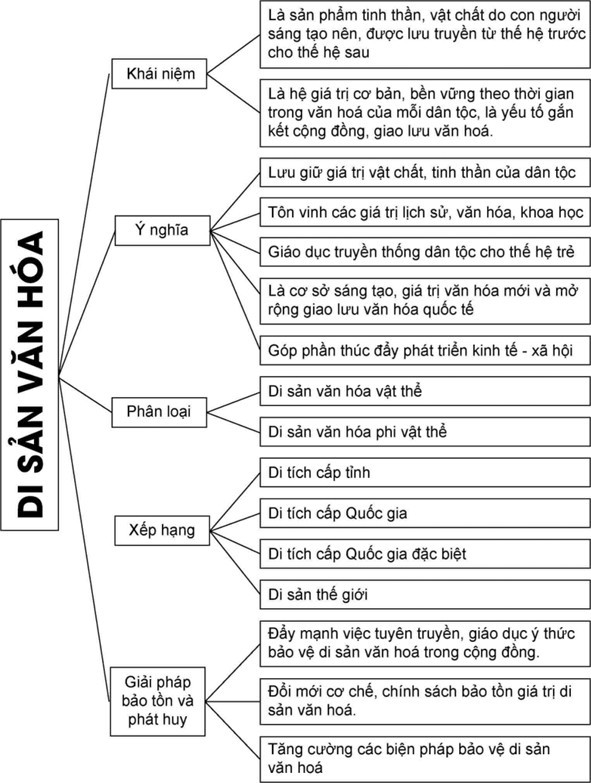 DI SẢN VĂN HÓA

Khái niệm

Là sản phẩm tinh thần, vật chất do con người sáng tạo nên, được lưu truyền từ thế hệ trước cho thế hệ sau

Là hệ giá trị cơ bản, bền vững theo thời gian trong văn hoá của mỗi dân tộc, là yếu tố gắn kết cộng đồng, giao lưu văn hoá.

Ý nghĩa

Lưu giữ giá trị vật chất, tinh thần của dân tộc

Tôn vinh các giá trị lịch sử, văn hóa, khoa học

Giáo dục truyền thống dân tộc cho thế hệ trẻ

Là cơ sở sáng tạo, giá trị văn hóa mới và mở rộng giao lưu văn hóa quốc tế

Góp phần thúc đẩy phát triển kinh tế - xã hội

Phân loại

Di sản văn hóa vật thể

Di sản văn hóa phi vật thể

Xếp hạng

Di tích cấp tỉnh

Di tích cấp Quốc gia

Di tích cấp Quốc gia đặc biệt

Di sản thế giới

Giải pháp bảo tồn và phát huy

Đẩy mạnh việc tuyên truyền, giáo dục ý thức bảo vệ di sản văn hoá trong cộng đồng.

Đổi mới cơ chế, chính sách bảo tồn giá trị di sản văn hoá.

Tăng cường các biện pháp bảo vệ di sản văn hoá